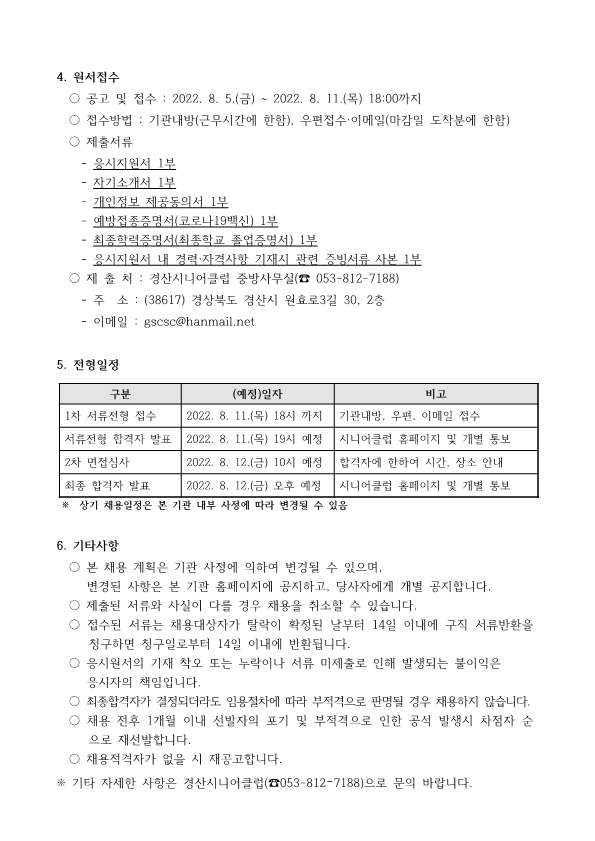 4. 원서접수

○ 공고 및 접수 : 2022. 8. 5.(금) ~ 2022. 8. 11.(목) 18:00까지

○ 접수방법 : 기관내방(근무시간에 한함), 우편접수·이메일(마감일 도착분에 한함)

○ 제출서류

- 응시지원서 1부
- 자기소개서 1부
- 개인정보 제공동의서 1부
- 예방접종증명서(코로나19백신) 1부
- 최종학력증명서(최종학교 졸업증명서) 1부
- 응시지원서 내 경력·자격사항 기재시 관련 증빙서류 사본 1부

○ 제 출 처 : 경산시니어클럽 중방사무실(☎ 053-812-7188)

- 주 소 : (38617) 경상북도 경산시 원효로3길 30, 2층
- 이메일 : gscsc@hanmail.net

5. 전형일정

| 구분 | (예정)일자 | 비고 |
|---|---|---|
| 1차 서류전형 접수 | 2022. 8. 11.(목) 18시 까지 | 기관내방, 우편, 이메일 접수 |
| 서류전형 합격자 발표 | 2022. 8. 11.(목) 19시 예정 | 시니어클럽 홈페이지 및 개별 통보 |
| 2차 면접심사 | 2022. 8. 12.(금) 10시 예정 | 합격자에 한하여 시간, 장소 안내 |
| 최종 합격자 발표 | 2022. 8. 12.(금) 오후 예정 | 시니어클럽 홈페이지 및 개별 통보 |

※ 상기 채용일정은 본 기관 내부 사정에 따라 변경될 수 있음

6. 기타사항

○ 본 채용 계획은 기관 사정에 의하여 변경될 수 있으며, 변경된 사항은 본 기관 홈페이지에 공지하고, 당사자에게 개별 공지합니다.

○ 제출된 서류와 사실이 다를 경우 채용을 취소할 수 있습니다.

○ 접수된 서류는 채용대상자가 탈락이 확정된 날부터 14일 이내에 구직 서류반환을 청구하면 청구일로부터 14일 이내에 반환됩니다.

○ 응시원서의 기재 착오 또는 누락이나 서류 미제출로 인해 발생되는 불이익은 응시자의 책임입니다.

○ 최종합격자가 결정되더라도 임용절차에 따라 부적격으로 판명될 경우 채용하지 않습니다.

○ 채용 전후 1개월 이내 선발자의 포기 및 부적격으로 인한 공석 발생시 차점자 순으로 재선발합니다.

○ 채용적격자가 없을 시 재공고합니다.

※ 기타 자세한 사항은 경산시니어클럽(☎053-812-7188)으로 문의 바랍니다.